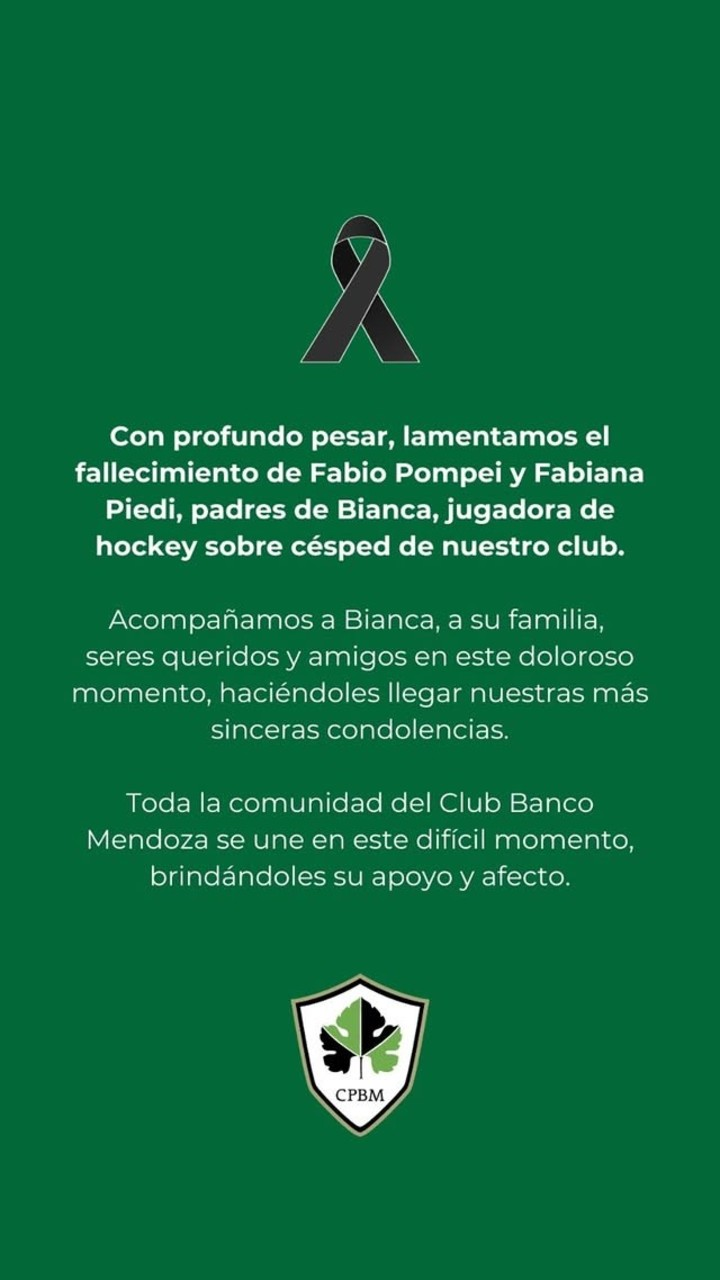 Con profundo pesar, lamentamos el fallecimiento de Fabio Pompei y Fabiana Piedi, padres de Bianca, jugadora de hockey sobre césped de nuestro club.

Acompañamos a Bianca, a su familia, seres queridos y amigos en este doloroso momento, haciéndoles llegar nuestras más sinceras condolencias.

Toda la comunidad del Club Banco Mendoza se une en este difícil momento, brindándoles su apoyo y afecto.

CPBM